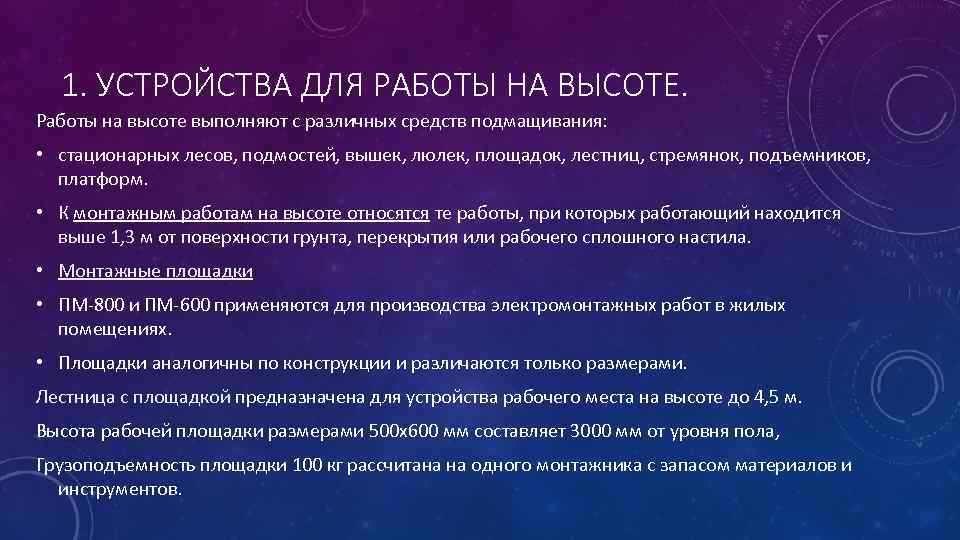 1. УСТРОЙСТВА ДЛЯ РАБОТЫ НА ВЫСОТЕ.

Работы на высоте выполняют с различных средств подмащивания:

• стационарных лесов, подмостей, вышек, люлек, площадок, лестниц, стремянок, подъемников, платформ.

• К монтажным работам на высоте относятся те работы, при которых работающий находится выше 1,3 м от поверхности грунта, перекрытия или рабочего сплошного настила.

• Монтажные площадки

• ПМ-800 и ПМ-600 применяются для производства электромонтажных работ в жилых помещениях.

• Площадки аналогичны по конструкции и различаются только размерами.

Лестница с площадкой предназначена для устройства рабочего места на высоте до 4,5 м.

Высота рабочей площадки размерами 500х600 мм составляет 3000 мм от уровня пола,

Грузоподъемность площадки 100 кг рассчитана на одного монтажника с запасом материалов и инструментов.